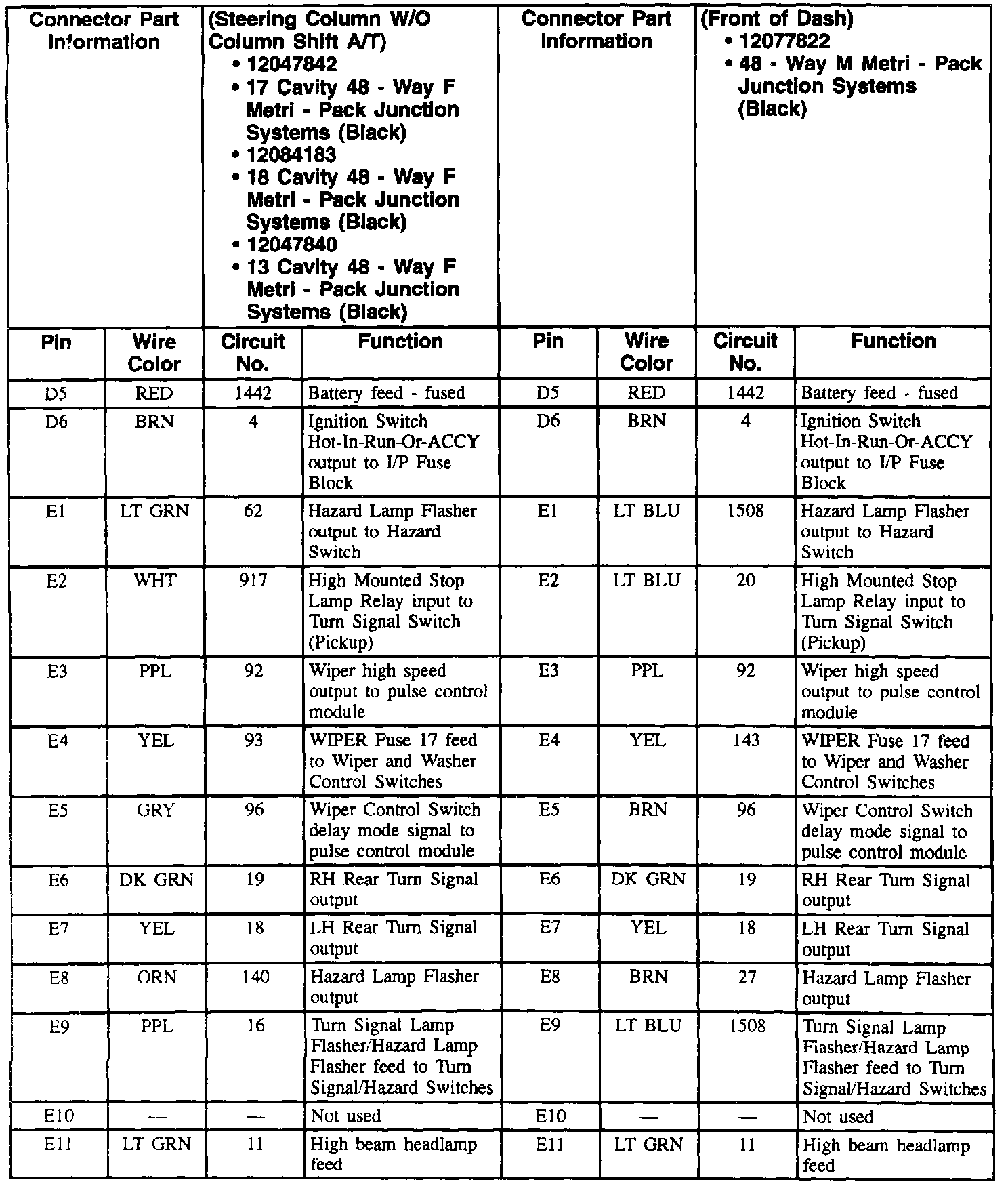 | Connector Part Information | | (Steering Column W/O Column Shift A/T) • 12047842 • 17 Cavity 48 - Way F Metri - Pack Junction Systems (Black) • 12084183 • 18 Cavity 48 - Way F Metri - Pack Junction Systems (Black) • 12047840 • 13 Cavity 48 - Way F Metri - Pack Junction Systems (Black) | | Connector Part Information | | (Front of Dash) • 12077822 • 48 - Way M Metri - Pack Junction Systems (Black) | |
|---|---|---|---|---|---|---|---|
| Pin | Wire Color | Circuit No. | Function | Pin | Wire Color | Circuit No. | Function |
| D5 | RED | 1442 | Battery feed - fused | D5 | RED | 1442 | Battery feed - fused |
| D6 | BRN | 4 | Ignition Switch Hot-In-Run-Or-ACCY output to I/P Fuse Block | D6 | BRN | 4 | Ignition Switch Hot-In-Run-Or-ACCY output to I/P Fuse Block |
| E1 | LT GRN | 62 | Hazard Lamp Flasher output to Hazard Switch | E1 | LT BLU | 1508 | Hazard Lamp Flasher output to Hazard Switch |
| E2 | WHT | 917 | High Mounted Stop Lamp Relay input to Turn Signal Switch (Pickup) | E2 | LT BLU | 20 | High Mounted Stop Lamp Relay input to Turn Signal Switch (Pickup) |
| E3 | PPL | 92 | Wiper high speed output to pulse control module | E3 | PPL | 92 | Wiper high speed output to pulse control module |
| E4 | YEL | 93 | WIPER Fuse 17 feed to Wiper and Washer Control Switches | E4 | YEL | 143 | WIPER Fuse 17 feed to Wiper and Washer Control Switches |
| E5 | GRY | 96 | Wiper Control Switch delay mode signal to pulse control module | E5 | BRN | 96 | Wiper Control Switch delay mode signal to pulse control module |
| E6 | DK GRN | 19 | RH Rear Turn Signal output | E6 | DK GRN | 19 | RH Rear Turn Signal output |
| E7 | YEL | 18 | LH Rear Turn Signal output | E7 | YEL | 18 | LH Rear Turn Signal output |
| E8 | ORN | 140 | Hazard Lamp Flasher output | E8 | BRN | 27 | Hazard Lamp Flasher output |
| E9 | PPL | 16 | Turn Signal Lamp Flasher/Hazard Lamp Flasher feed to Turn Signal/Hazard Switches | E9 | LT BLU | 1508 | Turn Signal Lamp Flasher/Hazard Lamp Flasher feed to Turn Signal/Hazard Switches |
| E10 | — | — | Not used | E10 | — | — | Not used |
| E11 | LT GRN | 11 | High beam headlamp feed | E11 | LT GRN | 11 | High beam headlamp feed |